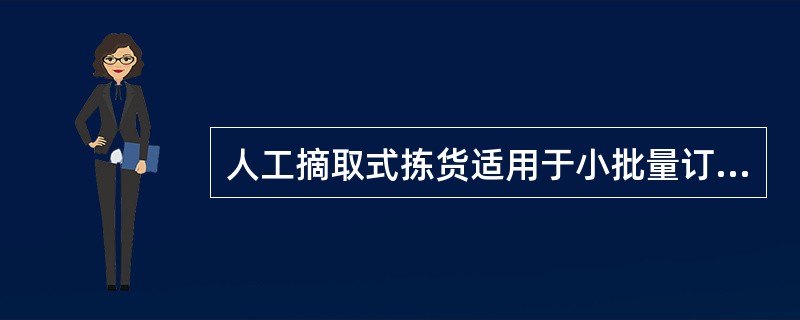 人工摘取式拣货适用于小批量订...